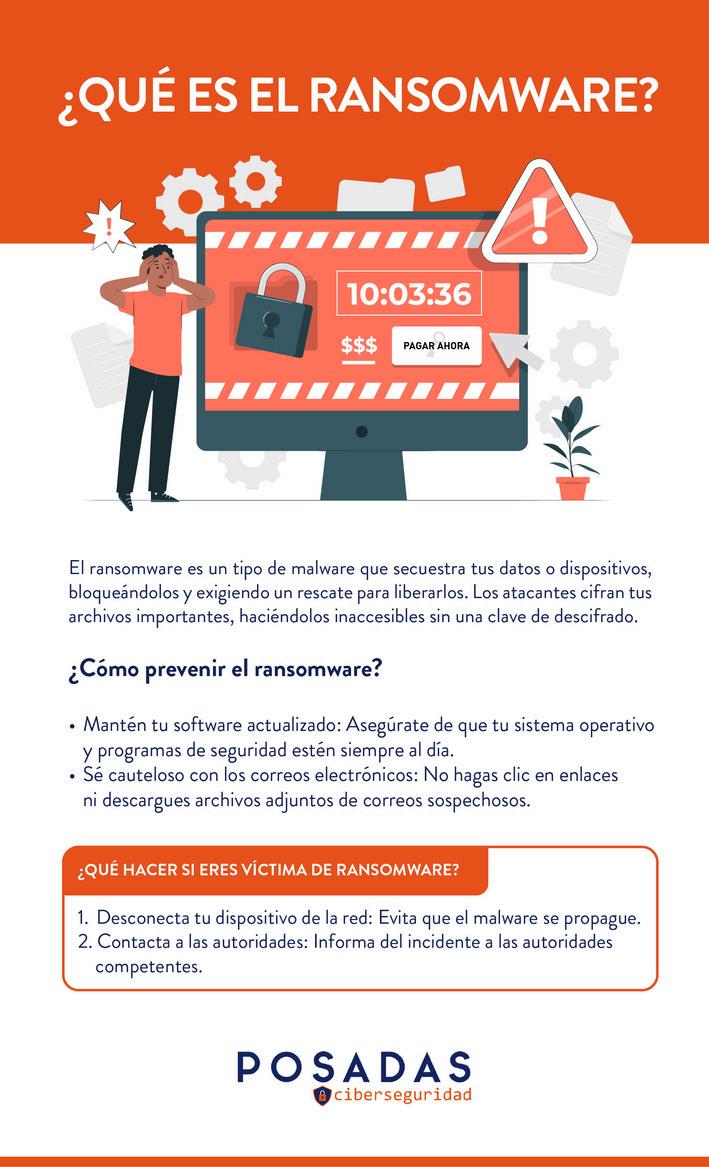 ¿QUÉ ES EL RANSOMWARE?

10:03:36

$$$

PAGAR AHORA

El ransomware es un tipo de malware que secuestra tus datos o dispositivos, bloqueándolos y exigiendo un rescate para liberarlos. Los atacantes cifran tus archivos importantes, haciéndolos inaccesibles sin una clave de descifrado.

¿Cómo prevenir el ransomware?

• Mantén tu software actualizado: Asegúrate de que tu sistema operativo y programas de seguridad estén siempre al día.
• Sé cauteloso con los correos electrónicos: No hagas clic en enlaces ni descargues archivos adjuntos de correos sospechosos.

¿QUÉ HACER SI ERES VÍCTIMA DE RANSOMWARE?

1. Desconecta tu dispositivo de la red: Evita que el malware se propague.
2. Contacta a las autoridades: Informa del incidente a las autoridades competentes.

POSADAS
ciberseguridad